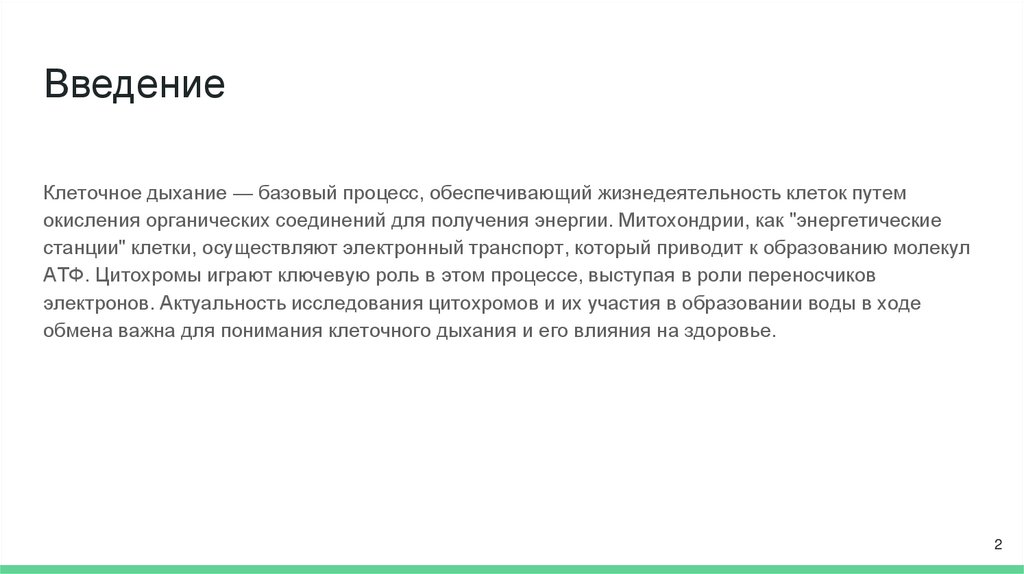 Введение

Клеточное дыхание — базовый процесс, обеспечивающий жизнедеятельность клеток путем окисления органических соединений для получения энергии. Митохондрии, как "энергетические станции" клетки, осуществляют электронный транспорт, который приводит к образованию молекул АТФ. Цитохромы играют ключевую роль в этом процессе, выступая в роли переносчиков электронов. Актуальность исследования цитохромов и их участия в образовании воды в ходе обмена важна для понимания клеточного дыхания и его влияния на здоровье.

2